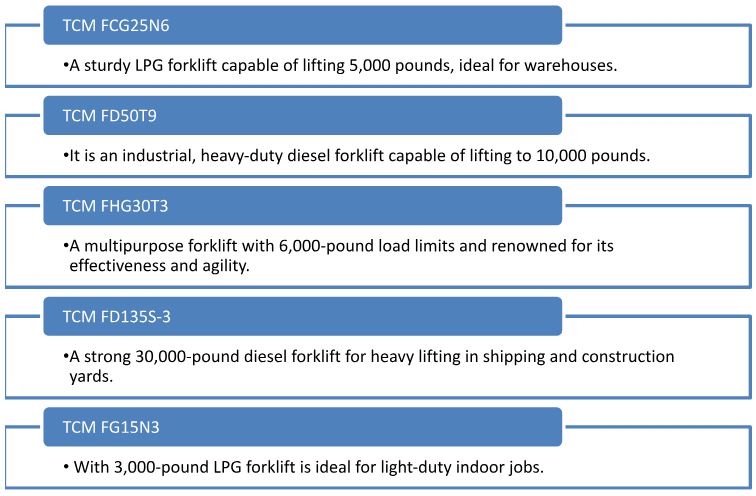 TCM FCG25N6

•A sturdy LPG forklift capable of lifting 5,000 pounds, ideal for warehouses.

TCM FD50T9

•It is an industrial, heavy-duty diesel forklift capable of lifting to 10,000 pounds.

TCM FHG30T3

•A multipurpose forklift with 6,000-pound load limits and renowned for its effectiveness and agility.

TCM FD135S-3

•A strong 30,000-pound diesel forklift for heavy lifting in shipping and construction yards.

TCM FG15N3

• With 3,000-pound LPG forklift is ideal for light-duty indoor jobs.